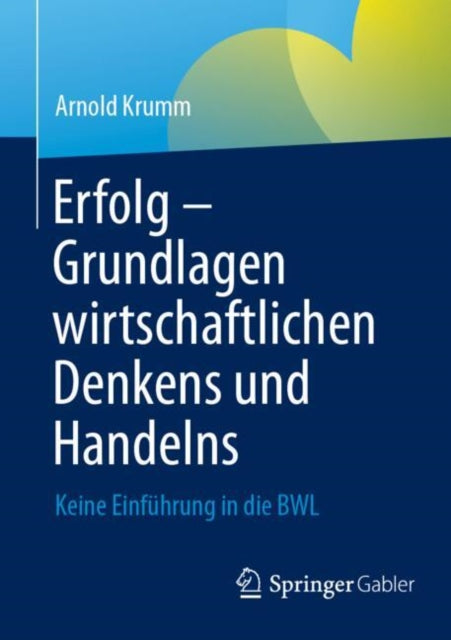 Arnold Krumm

Erfolg – Grundlagen wirtschaftlichen Denkens und Handelns

Keine Einführung in die BWL

Springer Gabler